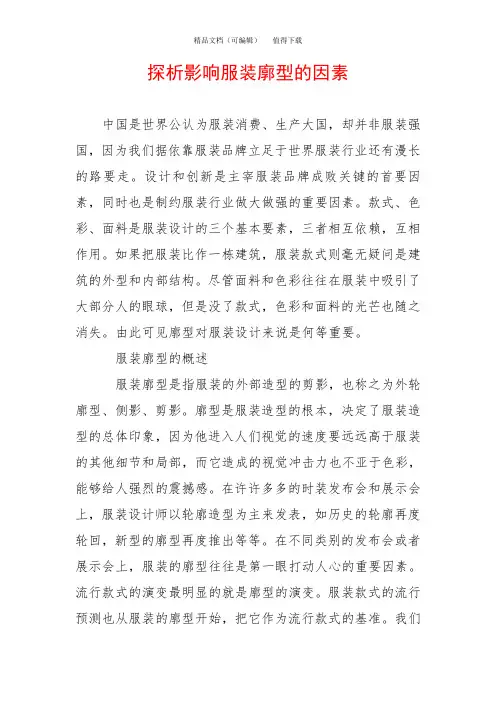 精品文档（可编辑）　　值得下载

探析影响服装廓型的因素

中国是世界公认为服装消费、生产大国，却并非服装强国，因为我们据依靠服装品牌立足于世界服装行业还有漫长的路要走。设计和创新是主宰服装品牌成败关键的首要因素，同时也是制约服装行业做大做强的重要因素。款式、色彩、面料是服装设计的三个基本要素，三者相互依赖，互相作用。如果把服装比作一栋建筑，服装款式则毫无疑问是建筑的外型和内部结构。尽管面料和色彩往往在服装中吸引了大部分人的眼球，但是没了款式，色彩和面料的光芒也随之消失。由此可见廓型对服装设计来说是何等重要。

服装廓型的概述

服装廓型是指服装的外部造型的剪影，也称之为外轮廓型、侧影、剪影。廓型是服装造型的根本，决定了服装造型的总体印象，因为他进入人们视觉的速度要远远高于服装的其他细节和局部，而它造成的视觉冲击力也不亚于色彩，能够给人强烈的震撼感。在许许多多的时装发布会和展示会上，服装设计师以轮廓造型为主来发表，如历史的轮廓再度轮回，新型的廓型再度推出等等。在不同类别的发布会或者展示会上，服装的廓型往往是第一眼打动人心的重要因素。流行款式的演变最明显的就是廓型的演变。服装款式的流行预测也从服装的廓型开始，把它作为流行款式的基准。我们